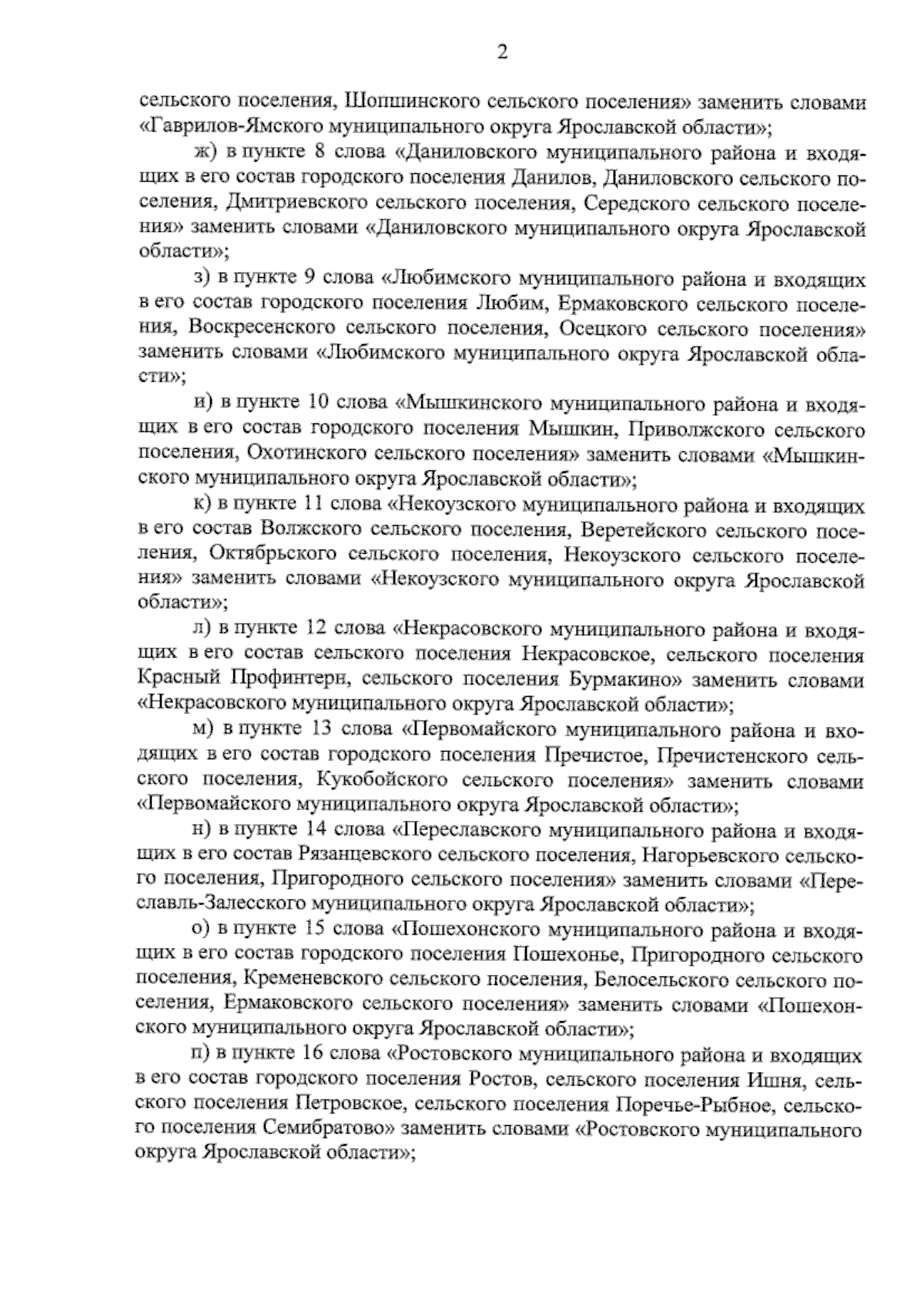 2

сельского поселения, Шопшинского сельского поселения» заменить словами «Гаврилов-Ямского муниципального округа Ярославской области»;

ж) в пункте 8 слова «Даниловского муниципального района и входящих в его состав городского поселения Данилов, Даниловского сельского поселения, Дмитриевского сельского поселения, Середского сельского поселения» заменить словами «Даниловского муниципального округа Ярославской области»;

з) в пункте 9 слова «Любимского муниципального района и входящих в его состав городского поселения Любим, Ермаковского сельского поселения, Воскресенского сельского поселения, Осецкого сельского поселения» заменить словами «Любимского муниципального округа Ярославской области»;

и) в пункте 10 слова «Мышкинского муниципального района и входящих в его состав городского поселения Мышкин, Приволжского сельского поселения, Охотинского сельского поселения» заменить словами «Мышкинского муниципального округа Ярославской области»;

к) в пункте 11 слова «Некоузского муниципального района и входящих в его состав Волжского сельского поселения, Веретейского сельского поселения, Октябрьского сельского поселения, Некоузского сельского поселения» заменить словами «Некоузского муниципального округа Ярославской области»;

л) в пункте 12 слова «Некрасовского муниципального района и входящих в его состав сельского поселения Некрасовское, сельского поселения Красный Профинтерн, сельского поселения Бурмакино» заменить словами «Некрасовского муниципального округа Ярославской области»;

м) в пункте 13 слова «Первомайского муниципального района и входящих в его состав городского поселения Пречистое, Пречистенского сельского поселения, Кукобойского сельского поселения» заменить словами «Первомайского муниципального округа Ярославской области»;

н) в пункте 14 слова «Переславского муниципального района и входящих в его состав Рязанцевского сельского поселения, Нагорьевского сельского поселения, Пригородного сельского поселения» заменить словами «Переславль-Залесского муниципального округа Ярославской области»;

о) в пункте 15 слова «Пошехонского муниципального района и входящих в его состав городского поселения Пошехонье, Пригородного сельского поселения, Кременевского сельского поселения, Белосельского сельского поселения, Ермаковского сельского поселения» заменить словами «Пошехонского муниципального округа Ярославской области»;

п) в пункте 16 слова «Ростовского муниципального района и входящих в его состав городского поселения Ростов, сельского поселения Ишня, сельского поселения Петровское, сельского поселения Поречье-Рыбное, сельского поселения Семибратово» заменить словами «Ростовского муниципального округа Ярославской области»;